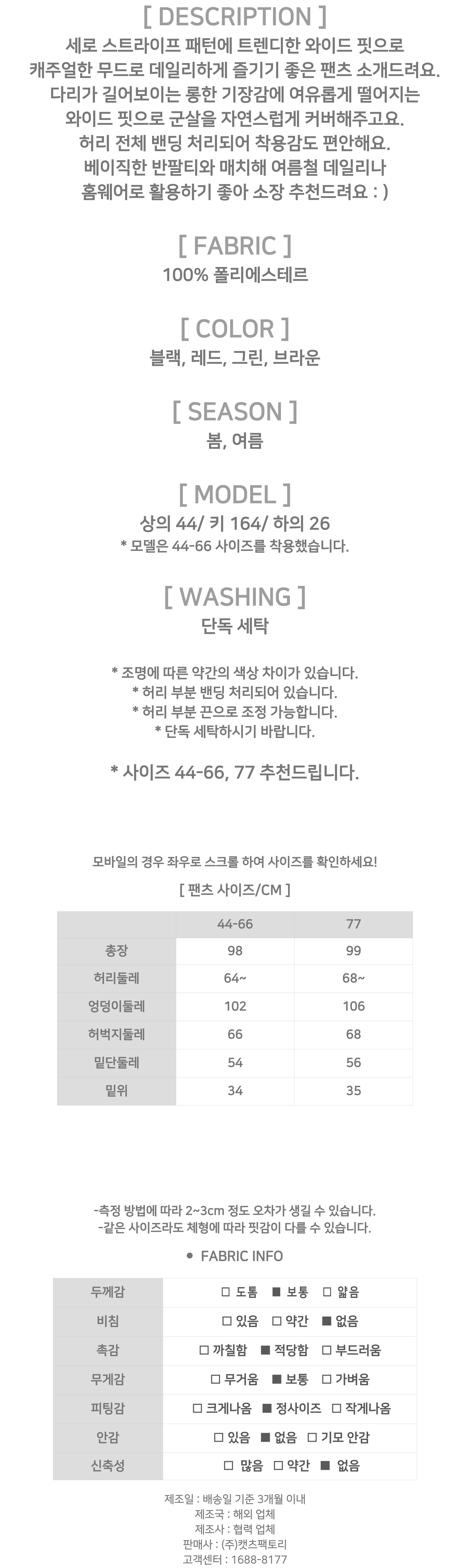 [ DESCRIPTION ]
세로 스트라이프 패턴에 트렌디한 와이드 핏으로 캐주얼한 무드로 데일리하게 즐기기 좋은 팬츠 소개드려요. 다리가 길어보이는 롱한 기장감에 여유롭게 떨어지는 와이드 핏으로 군살을 자연스럽게 커버해주고요. 허리 전체 밴딩 처리되어 착용감도 편안해요. 베이직한 반팔티와 매치해 여름철 데일리나 홈웨어로 활용하기 좋아 소장 추천드려요 : )

[ FABRIC ]
100% 폴리에스테르

[ COLOR ]
블랙, 레드, 그린, 브라운

[ SEASON ]
봄, 여름

[ MODEL ]
상의 44/ 키 164/ 하의 26
* 모델은 44-66 사이즈를 착용했습니다.

[ WASHING ]
단독 세탁

* 조명에 따른 약간의 색상 차이가 있습니다.
* 허리 부분 밴딩 처리되어 있습니다.
* 허리 부분 끈으로 조정 가능합니다.
* 단독 세탁하시기 바랍니다.

* 사이즈 44-66, 77 추천드립니다.

모바일의 경우 좌우로 스크롤 하여 사이즈를 확인하세요!

[ 팬츠 사이즈/CM ]

| | 44-66 | 77 |
|---|---|---|
| 총장 | 98 | 99 |
| 허리둘레 | 64~ | 68~ |
| 엉덩이둘레 | 102 | 106 |
| 허벅지둘레 | 66 | 68 |
| 밑단둘레 | 54 | 56 |
| 밑위 | 34 | 35 |

-측정 방법에 따라 2~3cm 정도 오차가 생길 수 있습니다.
-같은 사이즈라도 체형에 따라 핏감이 다를 수 있습니다.

● FABRIC INFO

| 두께감 | □ 도톰 ■ 보통 □ 얇음 |
|---|---|
| 비침 | □ 있음 □ 약간 ■ 없음 |
| 촉감 | □ 까칠함 ■ 적당함 □ 부드러움 |
| 무게감 | □ 무거움 ■ 보통 □ 가벼움 |
| 피팅감 | □ 크게나옴 ■ 정사이즈 □ 작게나옴 |
| 안감 | □ 있음 ■ 없음 □ 기모 안감 |
| 신축성 | □ 많음 □ 약간 ■ 없음 |

제조일 : 배송일 기준 3개월 이내
제조국 : 해외 업체
제조사 : 협력 업체
판매사 : (주)캣츠팩토리
고객센터 : 1688-8177